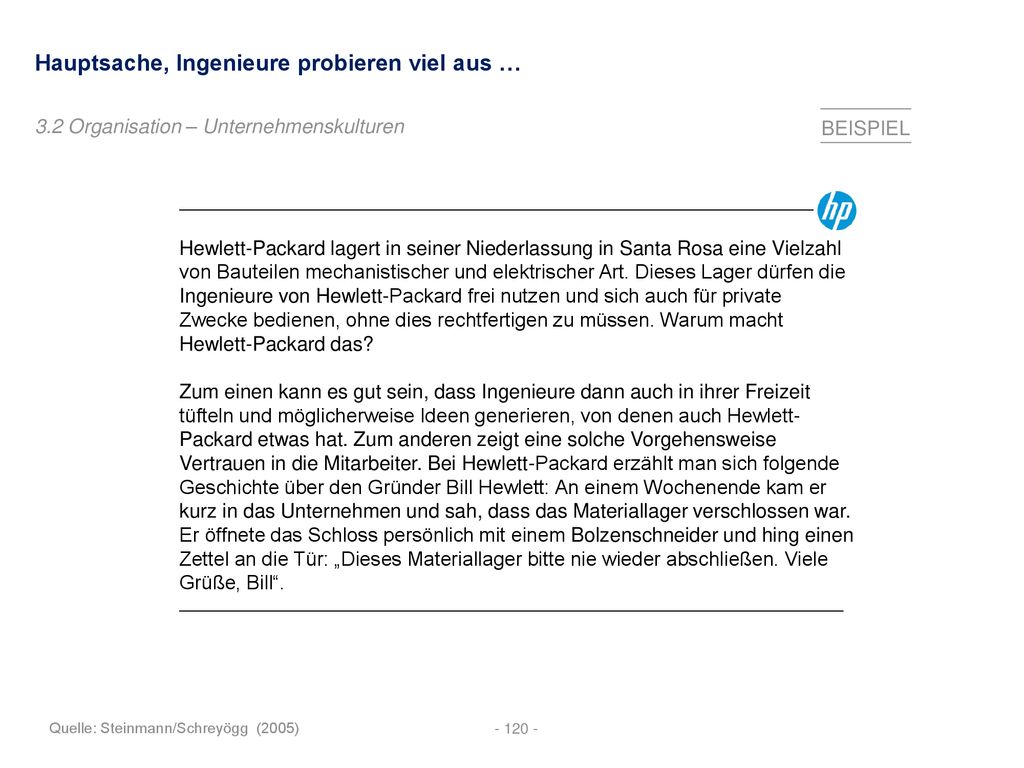 Hauptsache, Ingenieure probieren viel aus …

3.2 Organisation – Unternehmenskulturen

BEISPIEL

hp

Hewlett-Packard lagert in seiner Niederlassung in Santa Rosa eine Vielzahl von Bauteilen mechanistischer und elektrischer Art. Dieses Lager dürfen die Ingenieure von Hewlett-Packard frei nutzen und sich auch für private Zwecke bedienen, ohne dies rechtfertigen zu müssen. Warum macht Hewlett-Packard das?

Zum einen kann es gut sein, dass Ingenieure dann auch in ihrer Freizeit tüfteln und möglicherweise Ideen generieren, von denen auch Hewlett-Packard etwas hat. Zum anderen zeigt eine solche Vorgehensweise Vertrauen in die Mitarbeiter. Bei Hewlett-Packard erzählt man sich folgende Geschichte über den Gründer Bill Hewlett: An einem Wochenende kam er kurz in das Unternehmen und sah, dass das Materiallager verschlossen war. Er öffnete das Schloss persönlich mit einem Bolzenschneider und hing einen Zettel an die Tür: „Dieses Materiallager bitte nie wieder abschließen. Viele Grüße, Bill“.

Quelle: Steinmann/Schreyögg (2005)

- 120 -